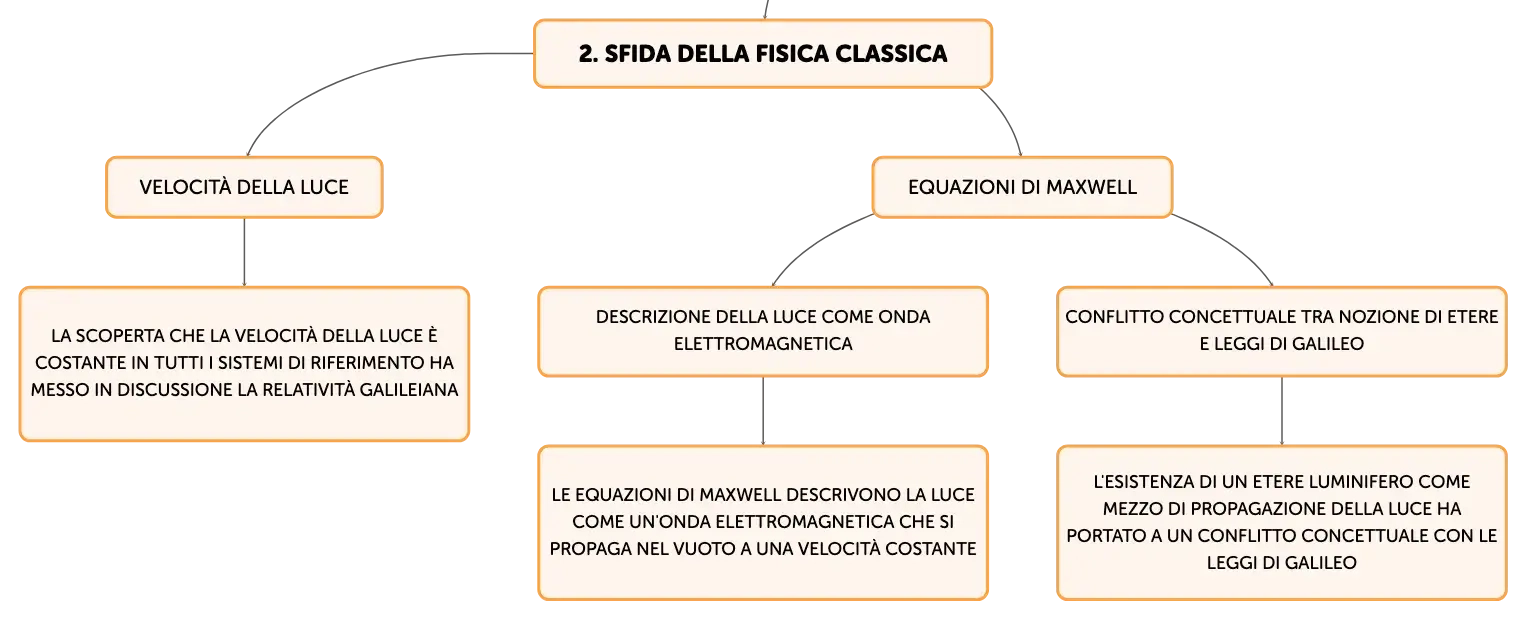 2. SFIDA DELLA FISICA CLASSICA

VELOCITÀ DELLA LUCE

LA SCOPERTA CHE LA VELOCITÀ DELLA LUCE È COSTANTE IN TUTTI I SISTEMI DI RIFERIMENTO HA MESSO IN DISCUSSIONE LA RELATIVITÀ GALILEIANA

EQUAZIONI DI MAXWELL

DESCRIZIONE DELLA LUCE COME ONDA ELETTROMAGNETICA

LE EQUAZIONI DI MAXWELL DESCRIVONO LA LUCE COME UN'ONDA ELETTROMAGNETICA CHE SI PROPAGA NEL VUOTO A UNA VELOCITÀ COSTANTE

CONFLITTO CONCETTUALE TRA NOZIONE DI ETERE E LEGGI DI GALILEO

L'ESISTENZA DI UN ETERE LUMINIFERO COME MEZZO DI PROPAGAZIONE DELLA LUCE HA PORTATO A UN CONFLITTO CONCETTUALE CON LE LEGGI DI GALILEO